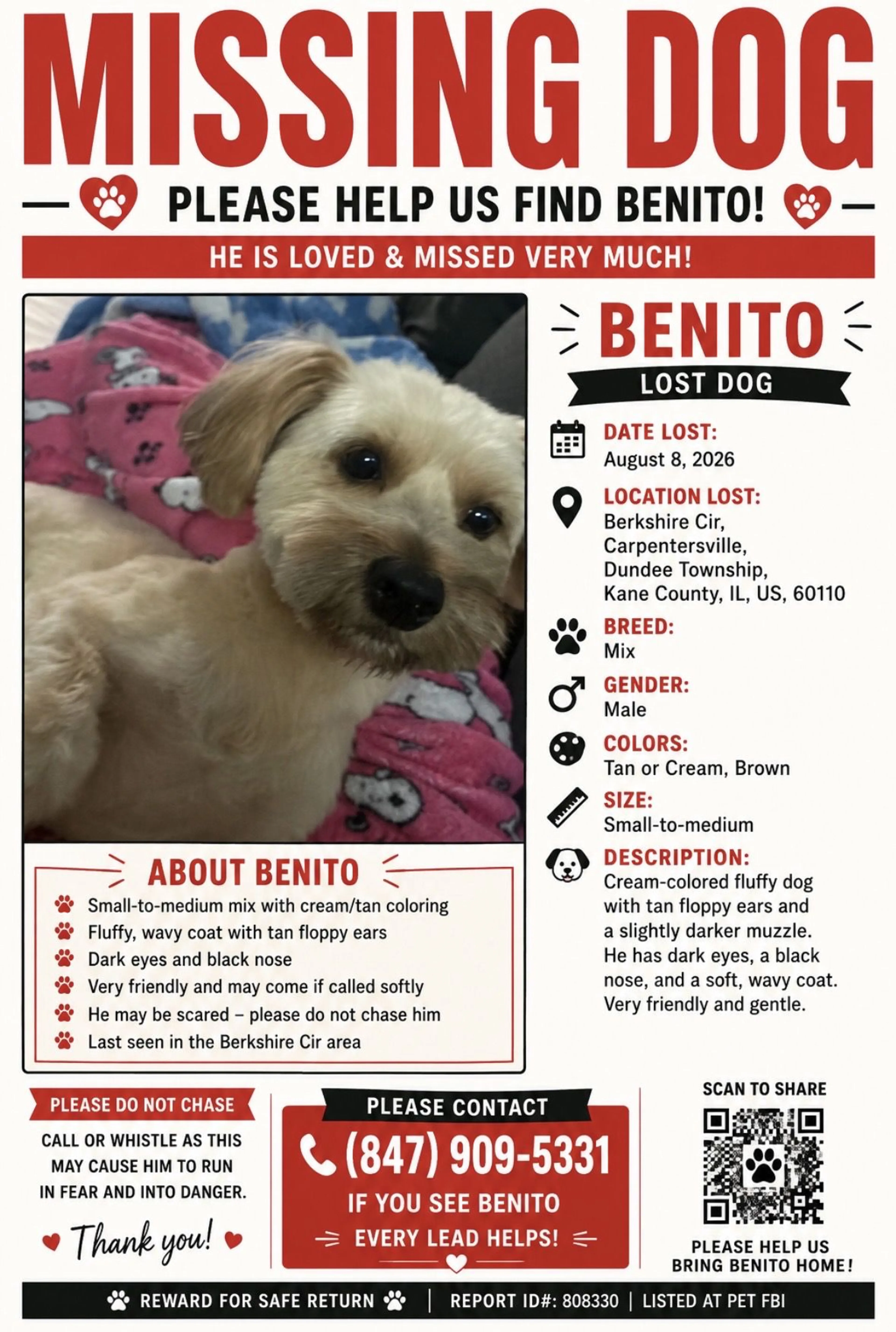 MISSING DOG

PLEASE HELP US FIND BENITO!

HE IS LOVED & MISSED VERY MUCH!

BENITO

LOST DOG

DATE LOST:
August 8, 2026

LOCATION LOST:
Berkshire Cir, Carpentersville, Dundee Township, Kane County, IL, US, 60110

BREED:
Mix

GENDER:
Male

COLORS:
Tan or Cream, Brown

SIZE:
Small-to-medium

DESCRIPTION:
Cream-colored fluffy dog with tan floppy ears and a slightly darker muzzle. He has dark eyes, a black nose, and a soft, wavy coat. Very friendly and gentle.

ABOUT BENITO

Small-to-medium mix with cream/tan coloring
Fluffy, wavy coat with tan floppy ears
Dark eyes and black nose
Very friendly and may come if called softly
He may be scared – please do not chase him
Last seen in the Berkshire Cir area

PLEASE DO NOT CHASE

CALL OR WHISTLE AS THIS MAY CAUSE HIM TO RUN IN FEAR AND INTO DANGER.

Thank you!

PLEASE CONTACT

(847) 909-5331

IF YOU SEE BENITO

EVERY LEAD HELPS!

SCAN TO SHARE

PLEASE HELP US BRING BENITO HOME!

REWARD FOR SAFE RETURN | REPORT ID#: 808330 | LISTED AT PET FBI